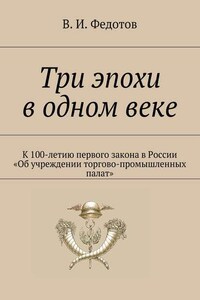 В. И. Федотов

Три эпохи в одном веке

К 100-летию первого закона в России «Об учреждении торгово-промышленных палат»